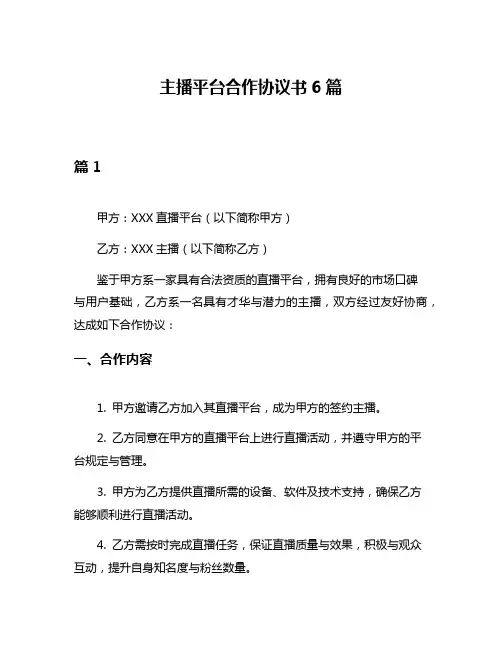 主播平台合作协议书 6 篇

篇 1

甲方：XXX 直播平台（以下简称甲方）

乙方：XXX 主播（以下简称乙方）

鉴于甲方系一家具有合法资质的直播平台，拥有良好的市场口碑与用户基础，乙方系一名具有才华与潜力的主播，双方经过友好协商，达成如下合作协议：

一、合作内容

1. 甲方邀请乙方加入其直播平台，成为甲方的签约主播。

2. 乙方同意在甲方的直播平台上进行直播活动，并遵守甲方的平台规定与管理。

3. 甲方为乙方提供直播所需的设备、软件及技术支持，确保乙方能够顺利进行直播活动。

4. 乙方需按时完成直播任务，保证直播质量与效果，积极与观众互动，提升自身知名度与粉丝数量。